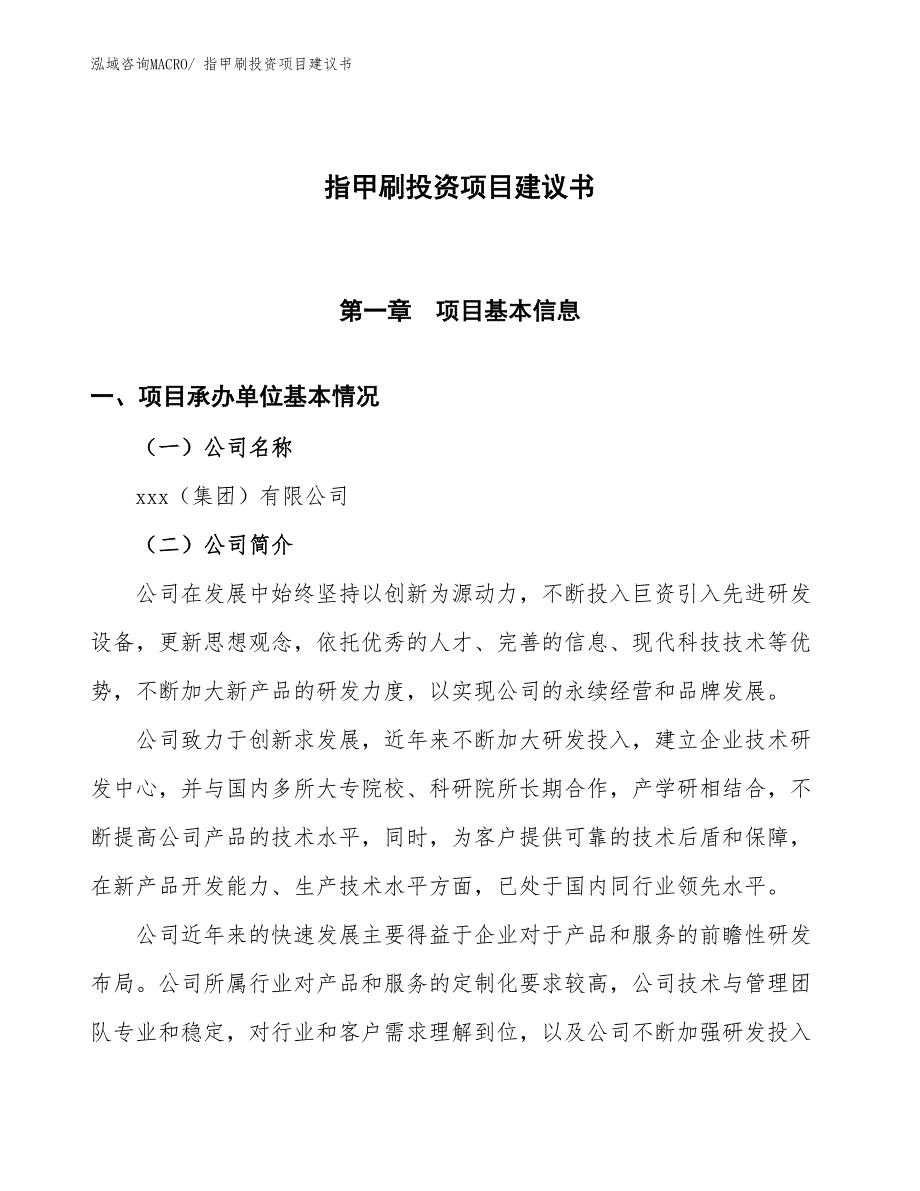 泓域咨询MACRO/ 指甲刷投资项目建议书

指甲刷投资项目建议书

第一章　项目基本信息

一、项目承办单位基本情况

（一）公司名称

xxx（集团）有限公司

（二）公司简介

公司在发展中始终坚持以创新为源动力，不断投入巨资引入先进研发设备，更新思想观念，依托优秀的人才、完善的信息、现代科技技术等优势，不断加大新产品的研发力度，以实现公司的永续经营和品牌发展。

公司致力于创新求发展，近年来不断加大研发投入，建立企业技术研发中心，并与国内多所大专院校、科研院所长期合作，产学研相结合，不断提高公司产品的技术水平，同时，为客户提供可靠的技术后盾和保障，在新产品开发能力、生产技术水平方面，已处于国内同行业领先水平。

公司近年来的快速发展主要得益于企业对于产品和服务的前瞻性研发布局。公司所属行业对产品和服务的定制化要求较高，公司技术与管理团队专业和稳定，对行业和客户需求理解到位，以及公司不断加强研发投入